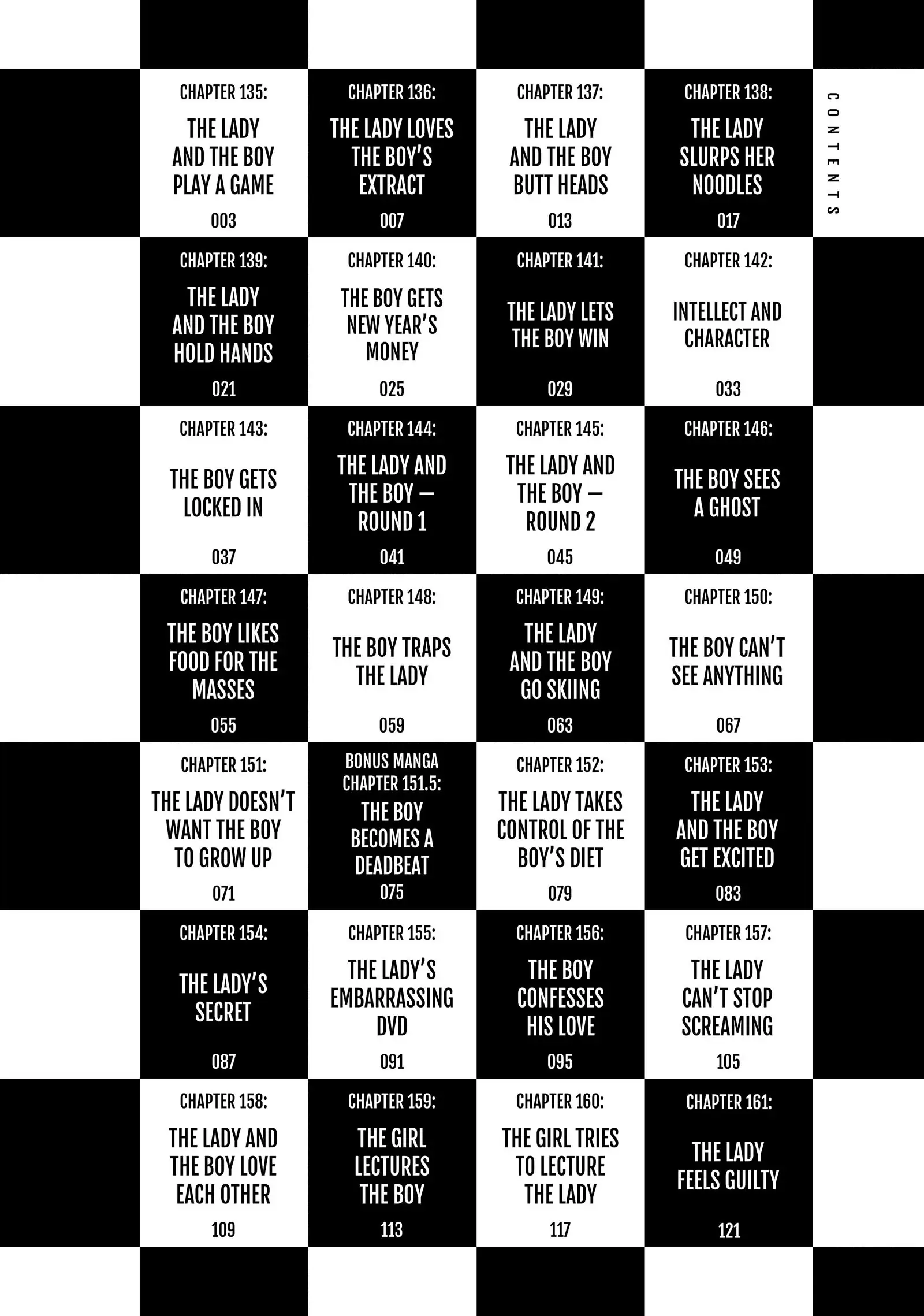 CONTENTS

CHAPTER 135:
THE LADY AND THE BOY PLAY A GAME
003

CHAPTER 136:
THE LADY LOVES THE BOY'S EXTRACT
007

CHAPTER 137:
THE LADY AND THE BOY BUTT HEADS
013

CHAPTER 138:
THE LADY SLURPS HER NOODLES
017

CHAPTER 139:
THE LADY AND THE BOY HOLD HANDS
021

CHAPTER 140:
THE BOY GETS NEW YEAR'S MONEY
025

CHAPTER 141:
THE LADY LETS THE BOY WIN
029

CHAPTER 142:
INTELLECT AND CHARACTER
033

CHAPTER 143:
THE BOY GETS LOCKED IN
037

CHAPTER 144:
THE LADY AND THE BOY — ROUND 1
041

CHAPTER 145:
THE LADY AND THE BOY — ROUND 2
045

CHAPTER 146:
THE BOY SEES A GHOST
049

CHAPTER 147:
THE BOY LIKES FOOD FOR THE MASSES
055

CHAPTER 148:
THE BOY TRAPS THE LADY
059

CHAPTER 149:
THE LADY AND THE BOY GO SKIING
063

CHAPTER 150:
THE BOY CAN'T SEE ANYTHING
067

CHAPTER 151:
THE LADY DOESN'T WANT THE BOY TO GROW UP
071

BONUS MANGA CHAPTER 151.5:
THE BOY BECOMES A DEADBEAT
075

CHAPTER 152:
THE LADY TAKES CONTROL OF THE BOY'S DIET
079

CHAPTER 153:
THE LADY AND THE BOY GET EXCITED
083

CHAPTER 154:
THE LADY'S SECRET
087

CHAPTER 155:
THE LADY'S EMBARRASSING DVD
091

CHAPTER 156:
THE BOY CONFESSES HIS LOVE
095

CHAPTER 157:
THE LADY CAN'T STOP SCREAMING
105

CHAPTER 158:
THE LADY AND THE BOY LOVE EACH OTHER
109

CHAPTER 159:
THE GIRL LECTURES THE BOY
113

CHAPTER 160:
THE GIRL TRIES TO LECTURE THE LADY
117

CHAPTER 161:
THE LADY FEELS GUILTY
121